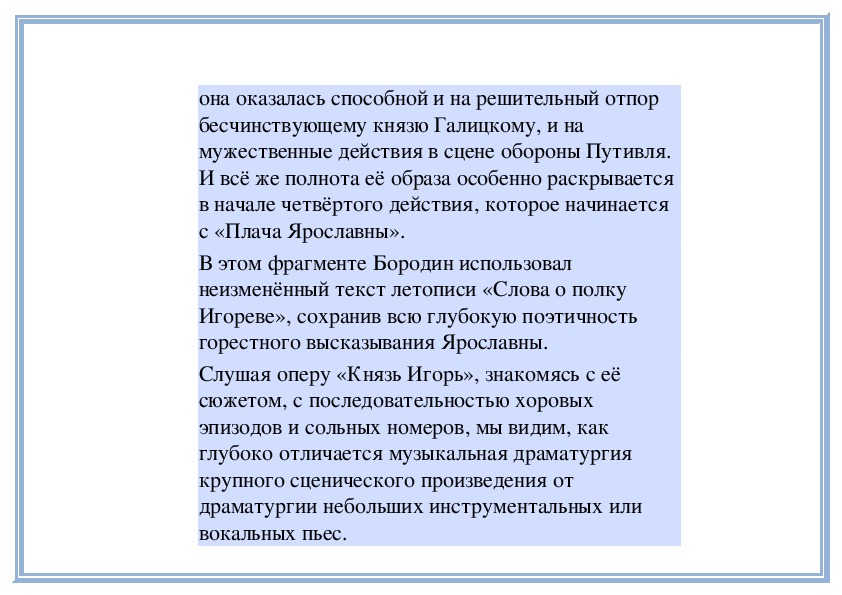 она оказалась способной и на решительный отпор бесчинствующему князю Галицкому, и на мужественные действия в сцене обороны Путивля. И всё же полнота её образа особенно раскрывается в начале четвёртого действия, которое начинается с «Плача Ярославны».

В этом фрагменте Бородин использовал неизменённый текст летописи «Слова о полку Игореве», сохранив всю глубокую поэтичность горестного высказывания Ярославны.

Слушая оперу «Князь Игорь», знакомясь с её сюжетом, с последовательностью хоровых эпизодов и сольных номеров, мы видим, как глубоко отличается музыкальная драматургия крупного сценического произведения от драматургии небольших инструментальных или вокальных пьес.